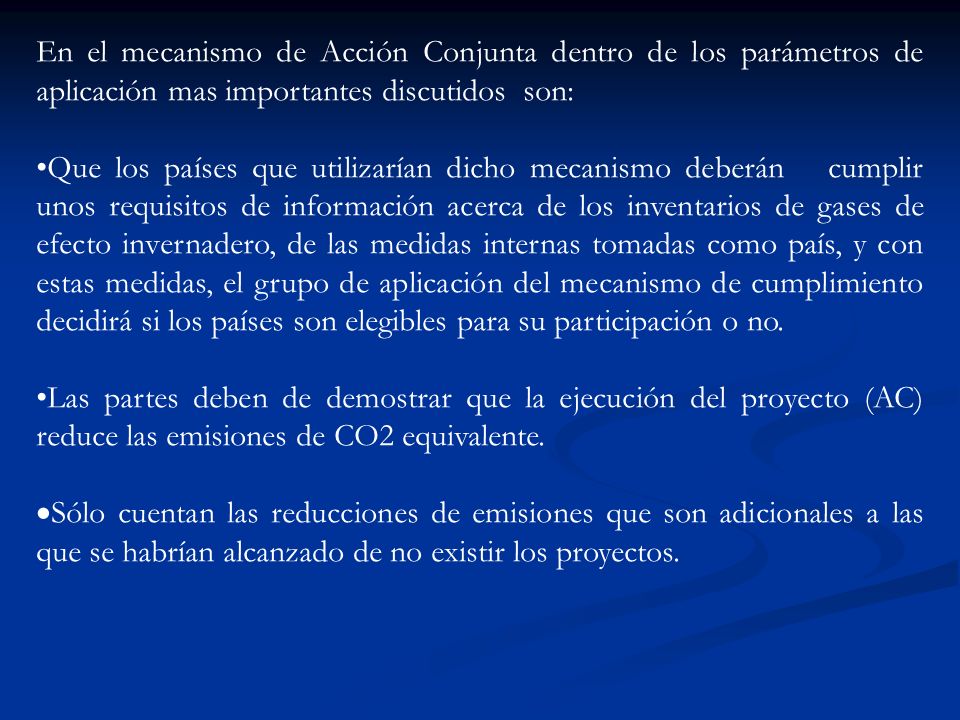 En el mecanismo de Acción Conjunta dentro de los parámetros de aplicación mas importantes discutidos son:

•Que los países que utilizarían dicho mecanismo deberán cumplir unos requisitos de información acerca de los inventarios de gases de efecto invernadero, de las medidas internas tomadas como país, y con estas medidas, el grupo de aplicación del mecanismo de cumplimiento decidirá si los países son elegibles para su participación o no.

•Las partes deben de demostrar que la ejecución del proyecto (AC) reduce las emisiones de CO2 equivalente.

•Sólo cuentan las reducciones de emisiones que son adicionales a las que se habrían alcanzado de no existir los proyectos.